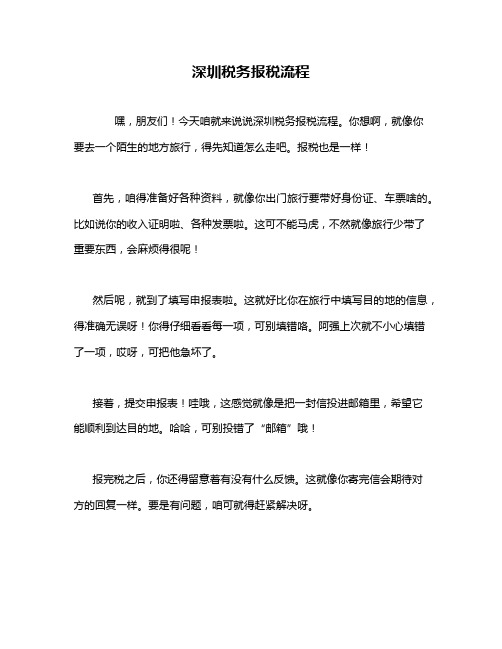 深圳税务报税流程

嘿，朋友们！今天咱就来说说深圳税务报税流程。你想啊，就像你要去一个陌生的地方旅行，得先知道怎么走吧。报税也是一样！

首先，咱得准备好各种资料，就像你出门旅行要带好身份证、车票啥的。比如说你的收入证明啦、各种发票啦。这可不能马虎，不然就像旅行少带了重要东西，会麻烦得很呢！

然后呢，就到了填写申报表啦。这就好比你在旅行中填写目的地的信息，得准确无误呀！你得仔细看看每一项，可别填错咯。阿强上次就不小心填错了一项，哎呀，可把他急坏了。

接着，提交申报表！哇哦，这感觉就像是把一封信投进邮箱里，希望它能顺利到达目的地。哈哈，可别投错了“邮箱”哦！

报完税之后，你还得留意着有没有什么反馈。这就像你寄完信会期待对方的回复一样。要是有问题，咱可就得赶紧解决呀。